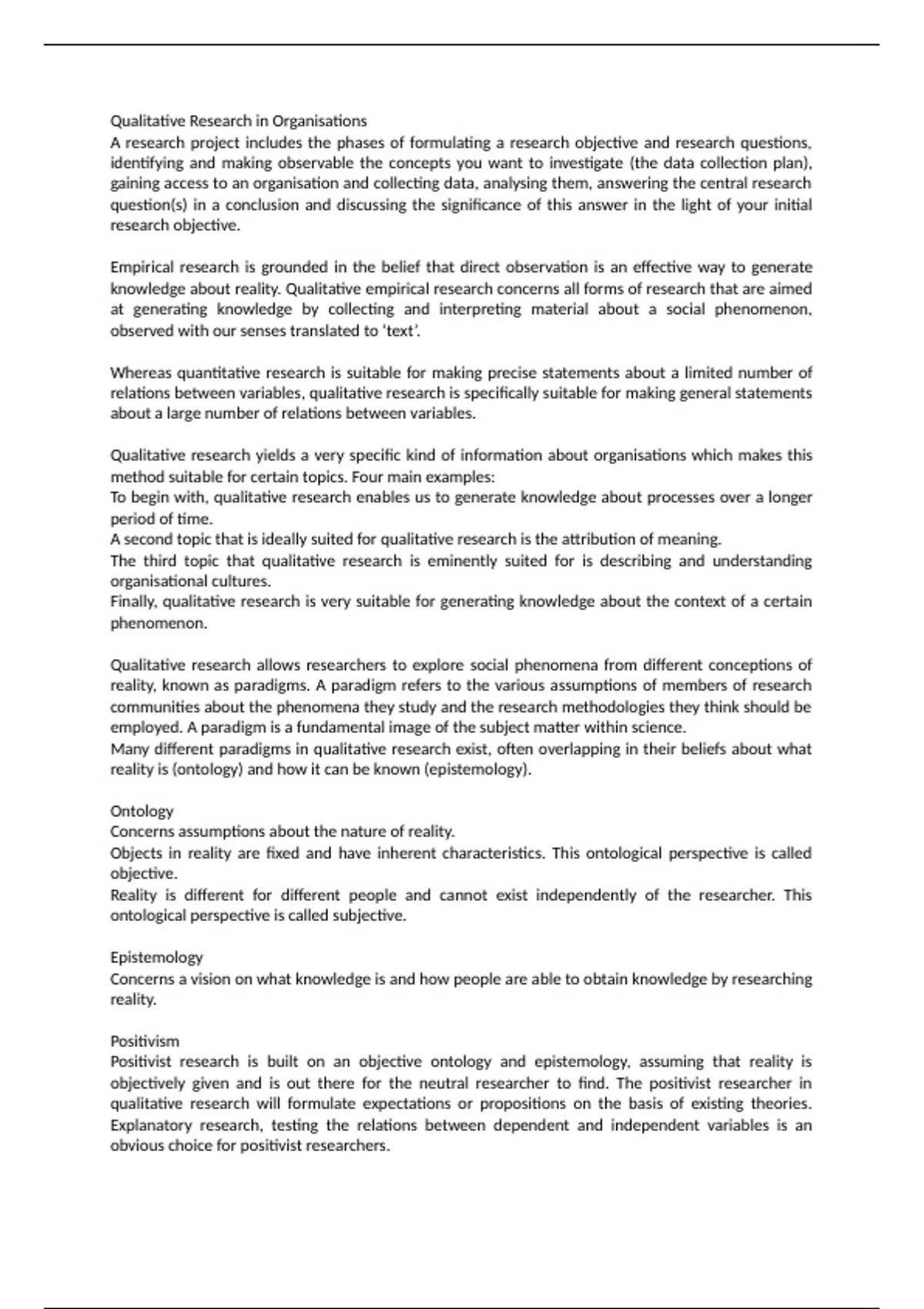 Qualitative Research in Organisations
A research project includes the phases of formulating a research objective and research questions, identifying and making observable the concepts you want to investigate (the data collection plan), gaining access to an organisation and collecting data, analysing them, answering the central research question(s) in a conclusion and discussing the significance of this answer in the light of your initial research objective.

Empirical research is grounded in the belief that direct observation is an effective way to generate knowledge about reality. Qualitative empirical research concerns all forms of research that are aimed at generating knowledge by collecting and interpreting material about a social phenomenon, observed with our senses translated to 'text'.

Whereas quantitative research is suitable for making precise statements about a limited number of relations between variables, qualitative research is specifically suitable for making general statements about a large number of relations between variables.

Qualitative research yields a very specific kind of information about organisations which makes this method suitable for certain topics. Four main examples:
To begin with, qualitative research enables us to generate knowledge about processes over a longer period of time.
A second topic that is ideally suited for qualitative research is the attribution of meaning.
The third topic that qualitative research is eminently suited for is describing and understanding organisational cultures.
Finally, qualitative research is very suitable for generating knowledge about the context of a certain phenomenon.

Qualitative research allows researchers to explore social phenomena from different conceptions of reality, known as paradigms. A paradigm refers to the various assumptions of members of research communities about the phenomena they study and the research methodologies they think should be employed. A paradigm is a fundamental image of the subject matter within science.
Many different paradigms in qualitative research exist, often overlapping in their beliefs about what reality is (ontology) and how it can be known (epistemology).

Ontology
Concerns assumptions about the nature of reality.
Objects in reality are fixed and have inherent characteristics. This ontological perspective is called objective.
Reality is different for different people and cannot exist independently of the researcher. This ontological perspective is called subjective.

Epistemology
Concerns a vision on what knowledge is and how people are able to obtain knowledge by researching reality.

Positivism
Positivist research is built on an objective ontology and epistemology, assuming that reality is objectively given and is out there for the neutral researcher to find. The positivist researcher in qualitative research will formulate expectations or propositions on the basis of existing theories. Explanatory research, testing the relations between dependent and independent variables is an obvious choice for positivist researchers.